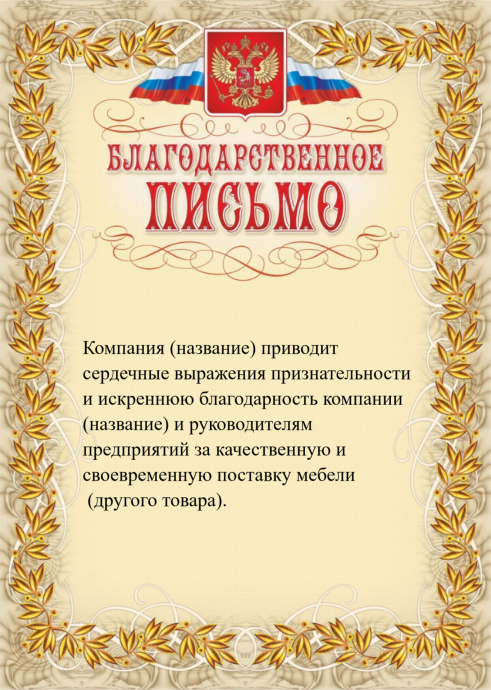 БЛАГОДАРСТВЕННОЕ
ПИСЬМО

Компания (название) приводит сердечные выражения признательности и искреннюю благодарность компании (название) и руководителям предприятий за качественную и своевременную поставку мебели (другого товара).